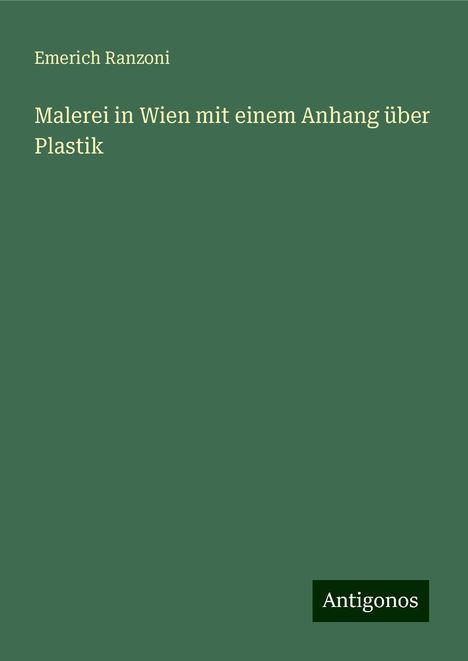 Emerich Ranzoni

Malerei in Wien mit einem Anhang über Plastik

Antigonos